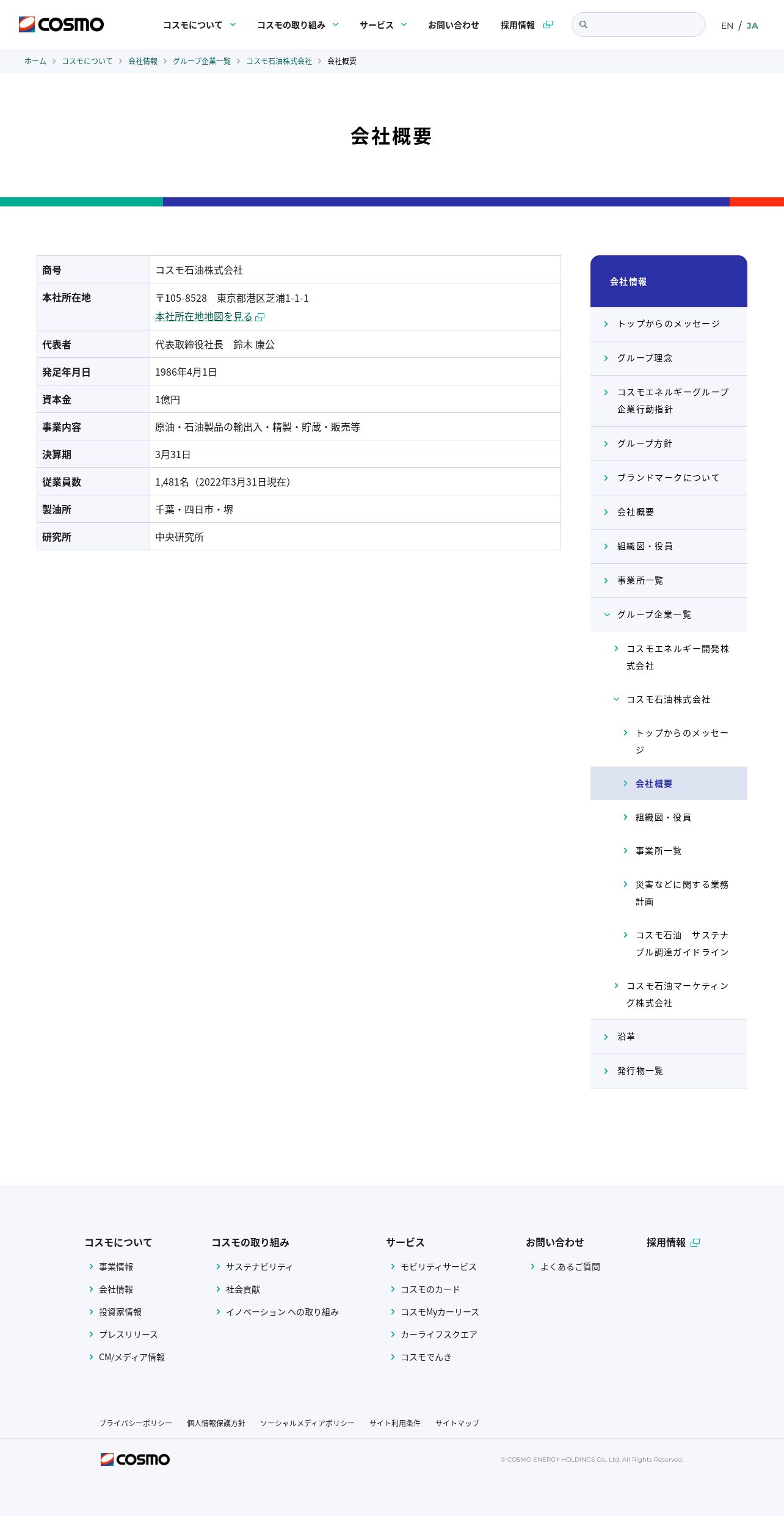 COSMO

コスモについて　コスモの取り組み　サービス　お問い合わせ　採用情報

EN / JA

ホーム > コスモについて > 会社情報 > グループ企業一覧 > コスモ石油株式会社 > 会社概要

会社概要

| 商号 | コスモ石油株式会社 |
|---|---|
| 本社所在地 | 〒105-8528　東京都港区芝浦1-1-1 本社所在地地図を見る |
| 代表者 | 代表取締役社長　鈴木 康公 |
| 発足年月日 | 1986年4月1日 |
| 資本金 | 1億円 |
| 事業内容 | 原油・石油製品の輸出入・精製・貯蔵・販売等 |
| 決算期 | 3月31日 |
| 従業員数 | 1,481名（2022年3月31日現在） |
| 製油所 | 千葉・四日市・堺 |
| 研究所 | 中央研究所 |

会社情報

トップからのメッセージ

グループ理念

コスモエネルギーグループ企業行動指針

グループ方針

ブランドマークについて

会社概要

組織図・役員

事業所一覧

グループ企業一覧

コスモエネルギー開発株式会社

コスモ石油株式会社

トップからのメッセージ

会社概要

組織図・役員

事業所一覧

災害などに関する業務計画

コスモ石油　サステナブル調達ガイドライン

コスモ石油マーケティング株式会社

沿革

発行物一覧

コスモについて
事業情報
会社情報
投資家情報
プレスリリース
CM/メディア情報

コスモの取り組み
サステナビリティ
社会貢献
イノベーションへの取り組み

サービス
モビリティサービス
コスモのカード
コスモMyカーリース
カーライフスクエア
コスモでんき

お問い合わせ
よくあるご質問

採用情報

プライバシーポリシー　個人情報保護方針　ソーシャルメディアポリシー　サイト利用条件　サイトマップ

COSMO

© COSMO ENERGY HOLDINGS Co., Ltd. All Rights Reserved.